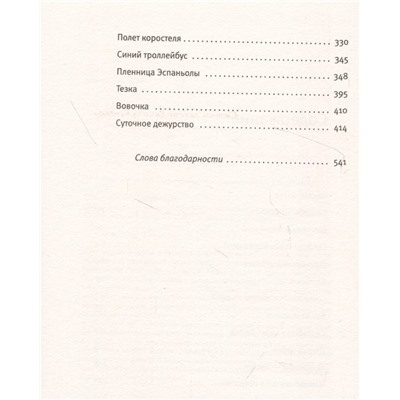 Полет коростеля 330
Синий троллейбус 345
Пленница Эспаньолы 348
Тезка 395
Вовочка 410
Суточное дежурство 414

Слова благодарности 541